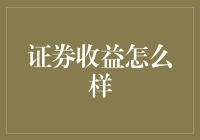 证券收益怎么样